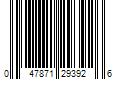 0 47871 29392 6